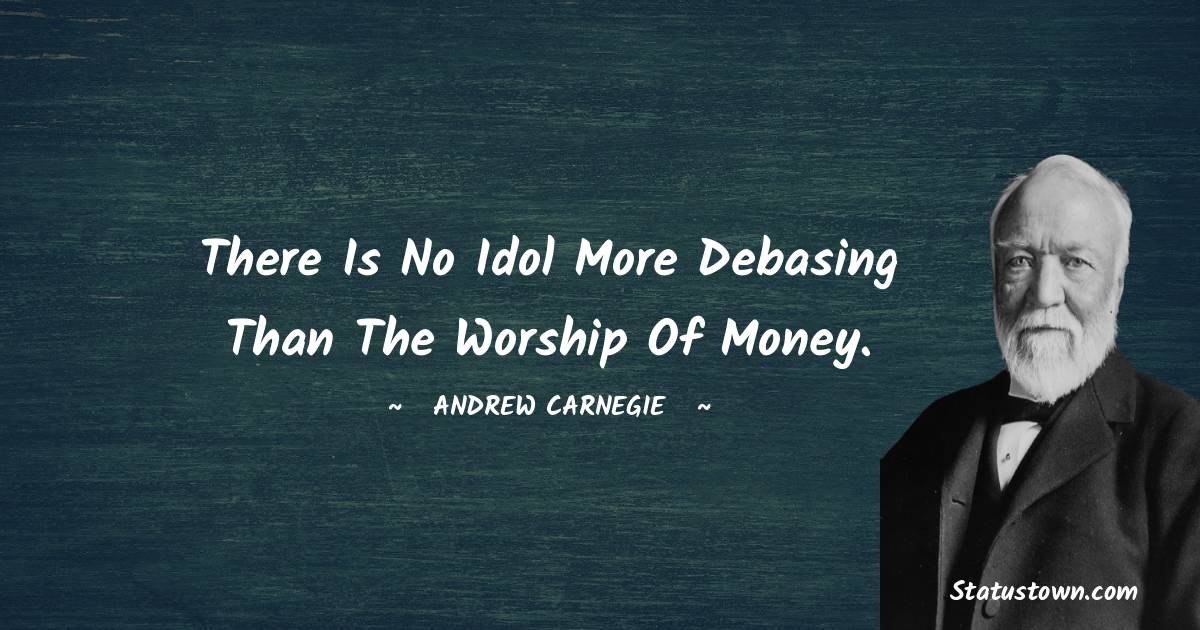 There Is No Idol More Debasing Than The Worship Of Money.

~ ANDREW CARNEGIE ~

Statustown.com